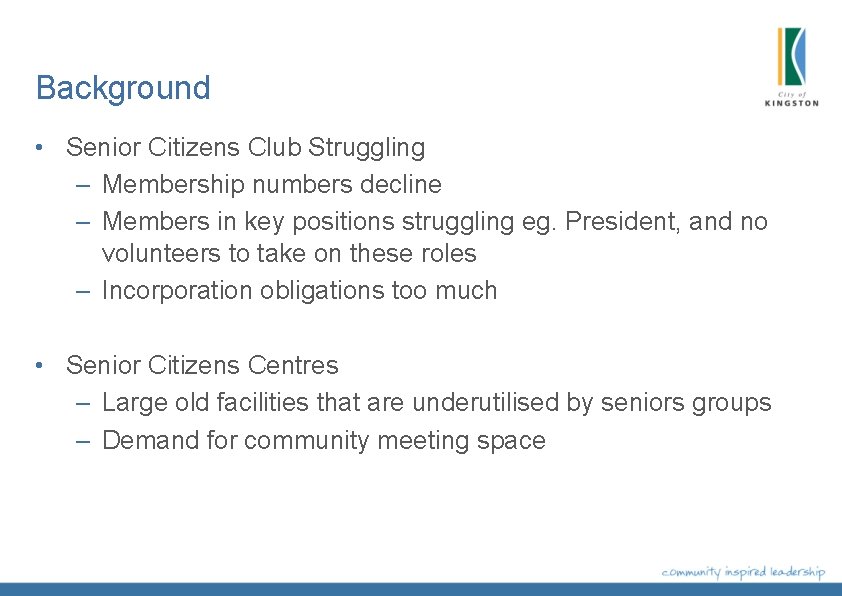 City of
KINGSTON

Background

• Senior Citizens Club Struggling
– Membership numbers decline
– Members in key positions struggling eg. President, and no volunteers to take on these roles
– Incorporation obligations too much

• Senior Citizens Centres
– Large old facilities that are underutilised by seniors groups
– Demand for community meeting space

community inspired leadership